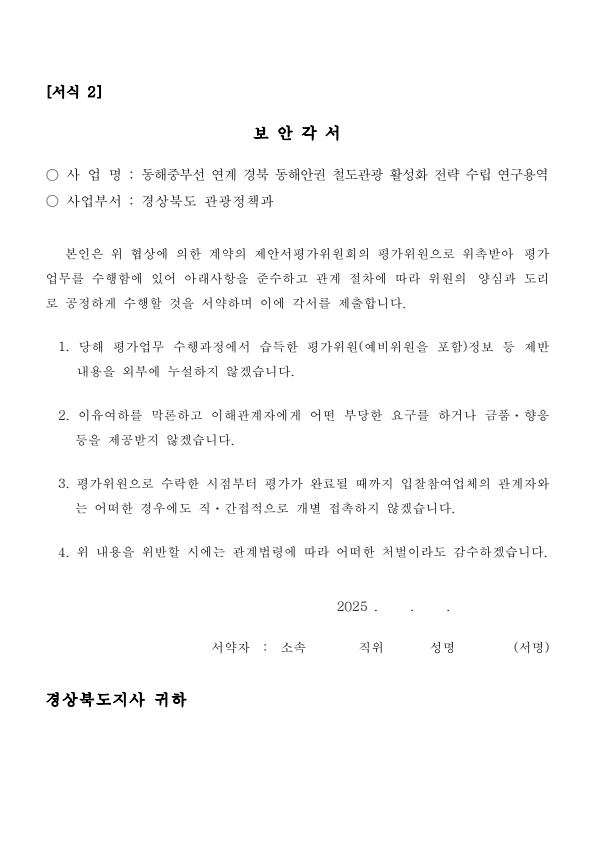 [서식 2]

보 안 각 서

○ 사 업 명 : 동해중부선 연계 경북 동해안권 철도관광 활성화 전략 수립 연구용역
○ 사업부서 : 경상북도 관광정책과

본인은 위 협상에 의한 계약의 제안서평가위원회의 평가위원으로 위촉받아 평가업무를 수행함에 있어 아래사항을 준수하고 관계 절차에 따라 위원의 양심과 도리로 공정하게 수행할 것을 서약하며 이에 각서를 제출합니다.

1. 당해 평가업무 수행과정에서 습득한 평가위원(예비위원을 포함)정보 등 제반 내용을 외부에 누설하지 않겠습니다.

2. 이유여하를 막론하고 이해관계자에게 어떤 부당한 요구를 하거나 금품·향응 등을 제공받지 않겠습니다.

3. 평가위원으로 수락한 시점부터 평가가 완료될 때까지 입찰참여업체의 관계자와는 어떠한 경우에도 직·간접적으로 개별 접촉하지 않겠습니다.

4. 위 내용을 위반할 시에는 관계법령에 따라 어떠한 처벌이라도 감수하겠습니다.

2025 . . .

서약자 : 소속 직위 성명 (서명)

경상북도지사 귀하